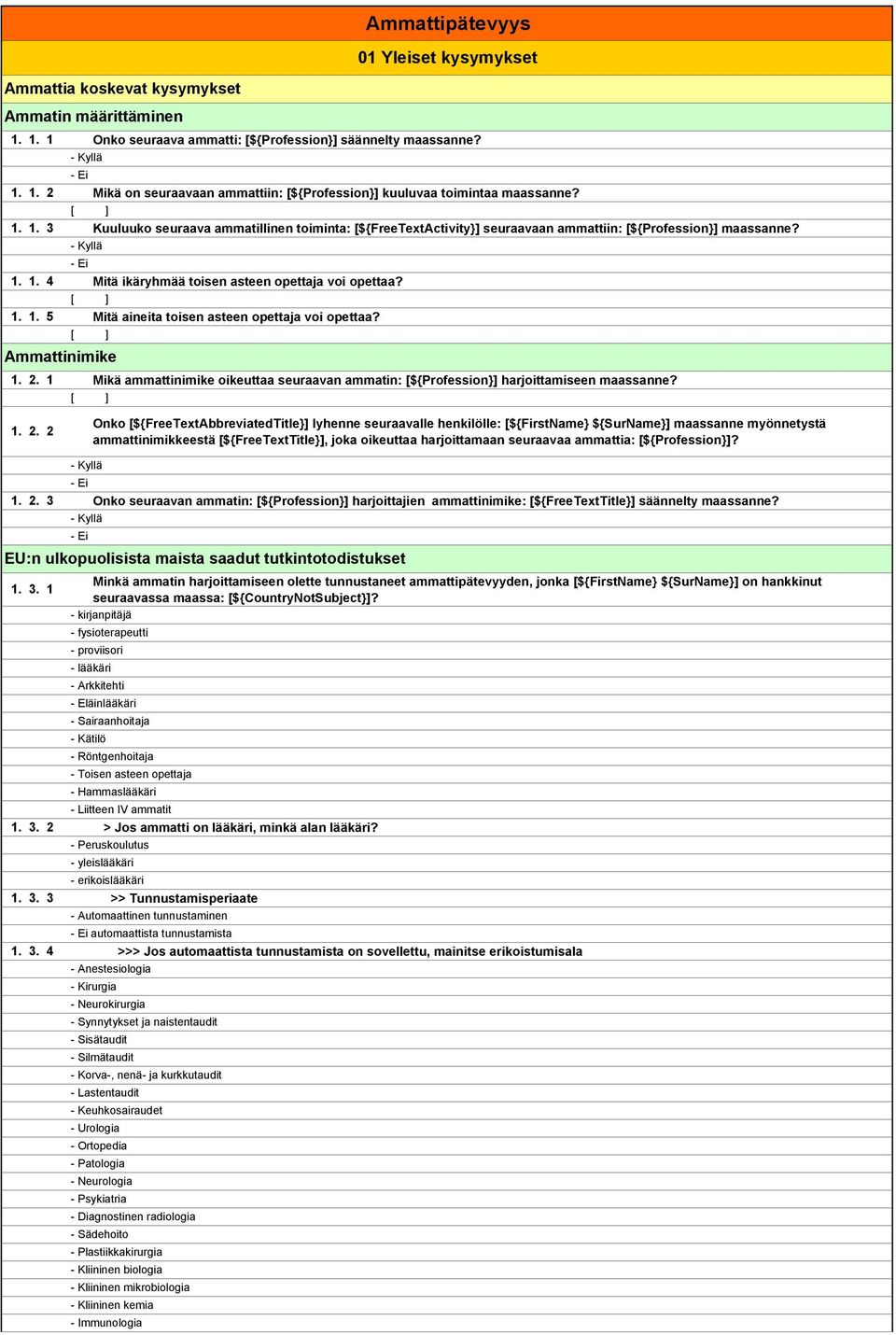 Ammattipätevyys

01 Yleiset kysymykset

Ammattia koskevat kysymykset

Ammatin määrittäminen

1. 1. 1 Onko seuraava ammatti: [${Profession}] säännelty maassanne?
- Kyllä
- Ei

1. 1. 2 Mikä on seuraavaan ammattiin: [${Profession}] kuuluvaa toimintaa maassanne?
[ ]

1. 1. 3 Kuuluuko seuraava ammatillinen toiminta: [${FreeTextActivity}] seuraavaan ammattiin: [${Profession}] maassanne?
- Kyllä
- Ei

1. 1. 4 Mitä ikäryhmää toisen asteen opettaja voi opettaa?
[ ]

1. 1. 5 Mitä aineita toisen asteen opettaja voi opettaa?
[ ]

Ammattinimike

1. 2. 1 Mikä ammattinimike oikeuttaa seuraavan ammatin: [${Profession}] harjoittamiseen maassanne?
[ ]

1. 2. 2 Onko [${FreeTextAbbreviatedTitle}] lyhenne seuraavalle henkilölle: [${FirstName} ${SurName}] maassanne myönnetystä ammattinimikkeestä [${FreeTextTitle}], joka oikeuttaa harjoittamaan seuraavaa ammattia: [${Profession}]?
- Kyllä
- Ei

1. 2. 3 Onko seuraavan ammatin: [${Profession}] harjoittajien ammattinimike: [${FreeTextTitle}] säännelty maassanne?
- Kyllä
- Ei

EU:n ulkopuolisista maista saadut tutkintotodistukset

1. 3. 1 Minkä ammatin harjoittamiseen olette tunnustaneet ammattipätevyyden, jonka [${FirstName} ${SurName}] on hankkinut seuraavassa maassa: [${CountryNotSubject}]?
- kirjanpitäjä
- fysioterapeutti
- proviisori
- lääkäri
- Arkkitehti
- Eläinlääkäri
- Sairaanhoitaja
- Kätilö
- Röntgenhoitaja
- Toisen asteen opettaja
- Hammaslääkäri
- Liitteen IV ammatit

1. 3. 2 > Jos ammatti on lääkäri, minkä alan lääkäri?
- Peruskoulutus
- yleislääkäri
- erikoislääkäri

1. 3. 3 >> Tunnustamisperiaate
- Automaattinen tunnustaminen
- Ei automaattista tunnustamista

1. 3. 4 >>> Jos automaattista tunnustamista on sovellettu, mainitse erikoistumisala
- Anestesiologia
- Kirurgia
- Neurokirurgia
- Synnytykset ja naistentaudit
- Sisätaudit
- Silmätaudit
- Korva-, nenä- ja kurkkutaudit
- Lastentaudit
- Keuhkosairaudet
- Urologia
- Ortopedia
- Patologia
- Neurologia
- Psykiatria
- Diagnostinen radiologia
- Sädehoito
- Plastiikkakirurgia
- Kliininen biologia
- Kliininen mikrobiologia
- Kliininen kemia
- Immunologia